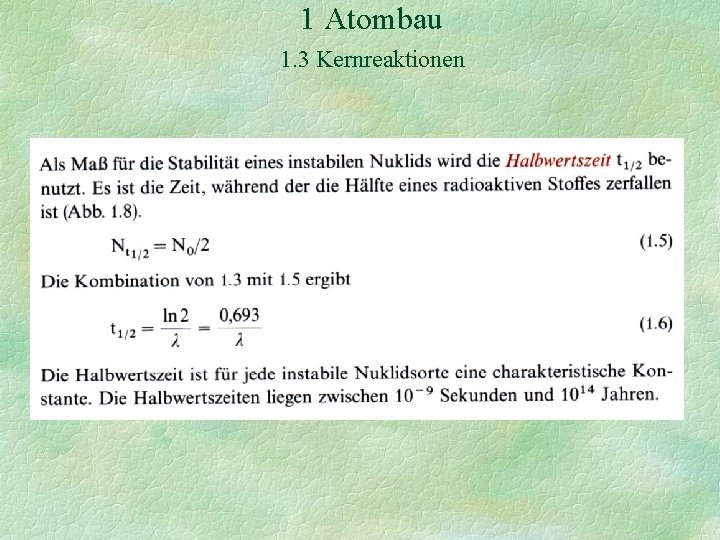 1 Atombau

1.3 Kernreaktionen

Als Maß für die Stabilität eines instabilen Nuklids wird die Halbwertszeit $t_{1/2}$ benutzt. Es ist die Zeit, während der die Hälfte eines radioaktiven Stoffes zerfallen ist (Abb. 1.8).

$N_{t_{1/2}} = N_0/2$ (1.5)

Die Kombination von 1.3 mit 1.5 ergibt

$t_{1/2} = \frac{\ln 2}{\lambda} = \frac{0,693}{\lambda}$ (1.6)

Die Halbwertszeit ist für jede instabile Nuklidsorte eine charakteristische Konstante. Die Halbwertszeiten liegen zwischen $10^{-9}$ Sekunden und $10^{14}$ Jahren.